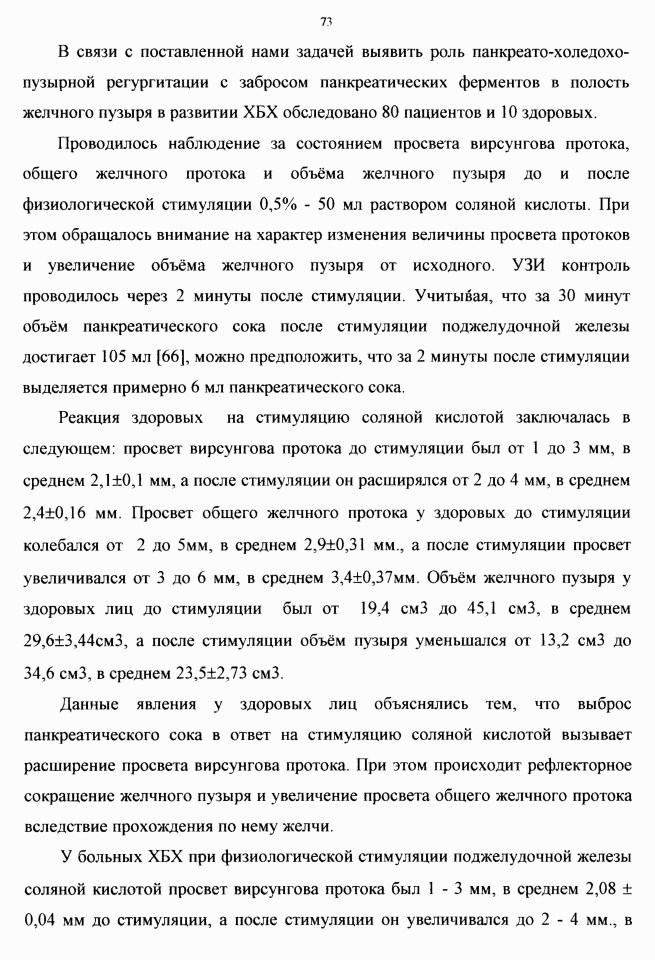 73

В связи с поставленной нами задачей выявить роль панкреато-холедохопузырной регургитации с забросом панкреатических ферментов в полость желчного пузыря в развитии ХБХ обследовано 80 пациентов и 10 здоровых.

Проводилось наблюдение за состоянием просвета вирсунгова протока, общего желчного протока и объёма желчного пузыря до и после физиологической стимуляции 0,5% - 50 мл раствором соляной кислоты. При этом обращалось внимание на характер изменения величины просвета протоков и увеличение объёма желчного пузыря от исходного. УЗИ контроль проводилось через 2 минуты после стимуляции. Учитывая, что за 30 минут объём панкреатического сока после стимуляции поджелудочной железы достигает 105 мл [66], можно предположить, что за 2 минуты после стимуляции выделяется примерно 6 мл панкреатического сока.

Реакция здоровых на стимуляцию соляной кислотой заключалась в следующем: просвет вирсунгова протока до стимуляции был от 1 до 3 мм, в среднем 2,1±0,1 мм, а после стимуляции он расширялся от 2 до 4 мм, в среднем 2,4±0,16 мм. Просвет общего желчного протока у здоровых до стимуляции колебался от 2 до 5мм, в среднем 2,9±0,31 мм., а после стимуляции просвет увеличивался от 3 до 6 мм, в среднем 3,4±0,37мм. Объём желчного пузыря у здоровых лиц до стимуляции был от 19,4 см3 до 45,1 см3, в среднем 29,6±3,44см3, а после стимуляции объём пузыря уменьшался от 13,2 см3 до 34,6 см3, в среднем 23,5±2,73 см3.

Данные явления у здоровых лиц объяснялись тем, что выброс панкреатического сока в ответ на стимуляцию соляной кислотой вызывает расширение просвета вирсунгова протока. При этом происходит рефлекторное сокращение желчного пузыря и увеличение просвета общего желчного протока вследствие прохождения по нему желчи.

У больных ХБХ при физиологической стимуляции поджелудочной железы соляной кислотой просвет вирсунгова протока был 1 - 3 мм, в среднем 2,08 ± 0,04 мм до стимуляции, а после стимуляции он увеличивался до 2 - 4 мм., в